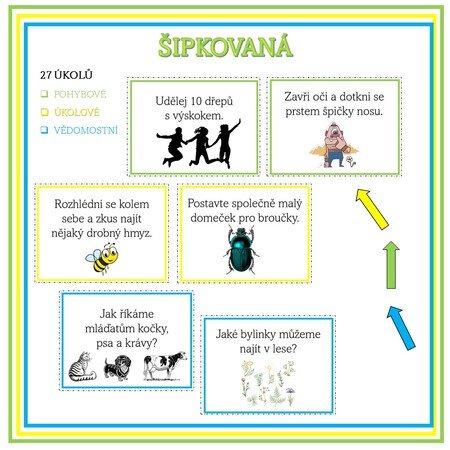 ŠIPKOVANÁ

27 ÚKOLŮ

❑ POHYBOVÉ
❑ ÚKOLOVÉ
❑ VĚDOMOSTNÍ

Udělej 10 dřepů s výskokem.

Zavři oči a dotkni se prstem špičky nosu.

Rozhlédni se kolem sebe a zkus najít nějaký drobný hmyz.

Postavte společně malý domeček pro broučky.

Jak říkáme mláďatům kočky, psa a krávy?

Jaké bylinky můžeme najít v lese?